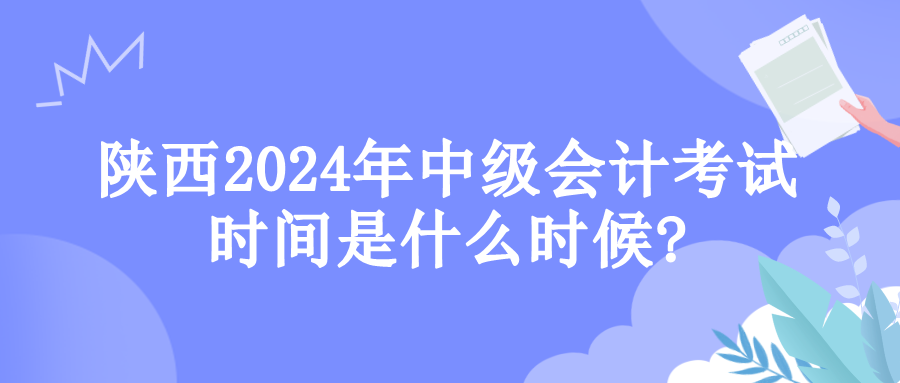 陕西2024年中级会计考试时间是什么时候?